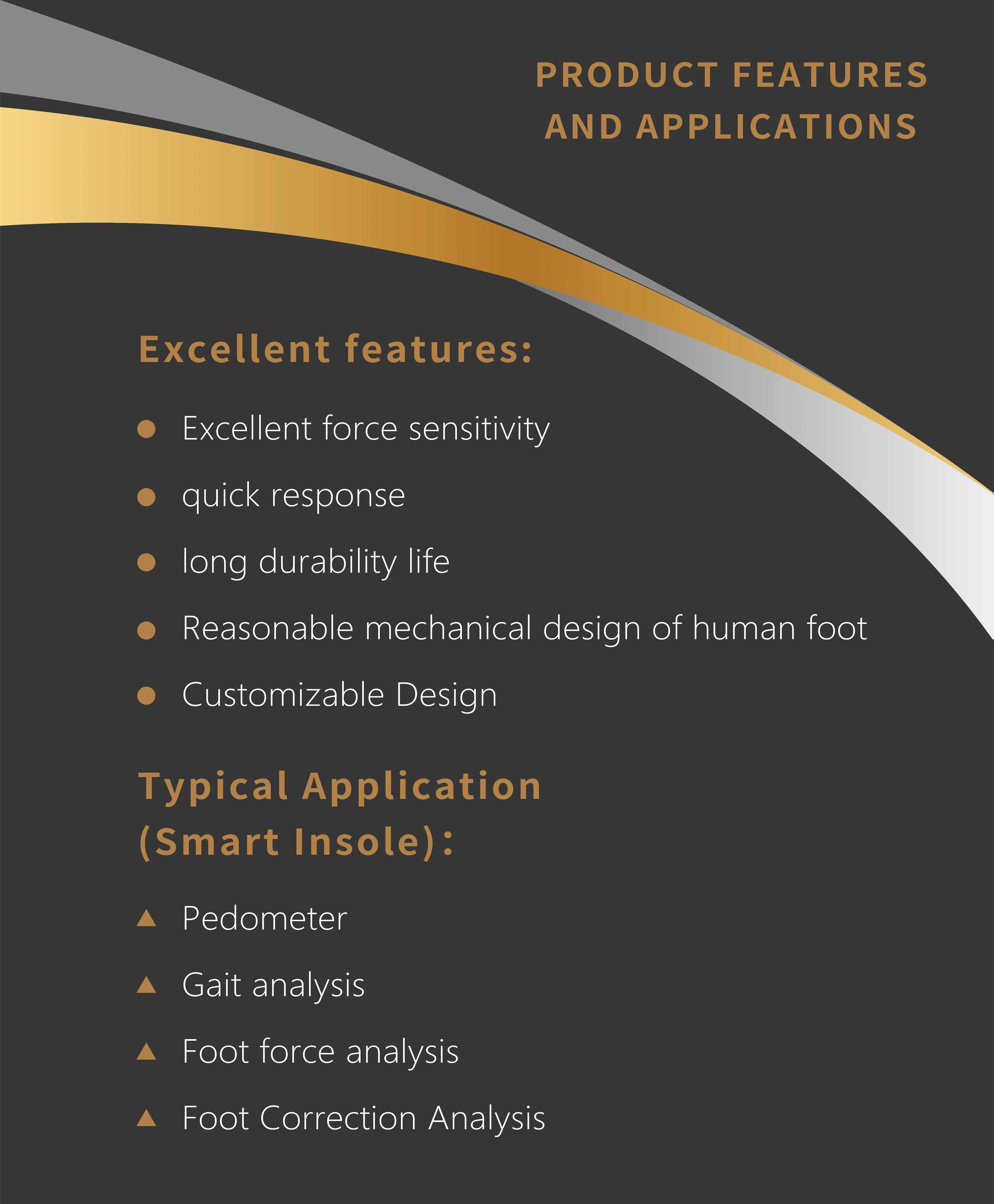 PRODUCT FEATURES AND APPLICATIONS

Excellent features:

● Excellent force sensitivity

● quick response

● long durability life

● Reasonable mechanical design of human foot

● Customizable Design

Typical Application (Smart Insole):

▲ Pedometer

▲ Gait analysis

▲ Foot force analysis

▲ Foot Correction Analysis